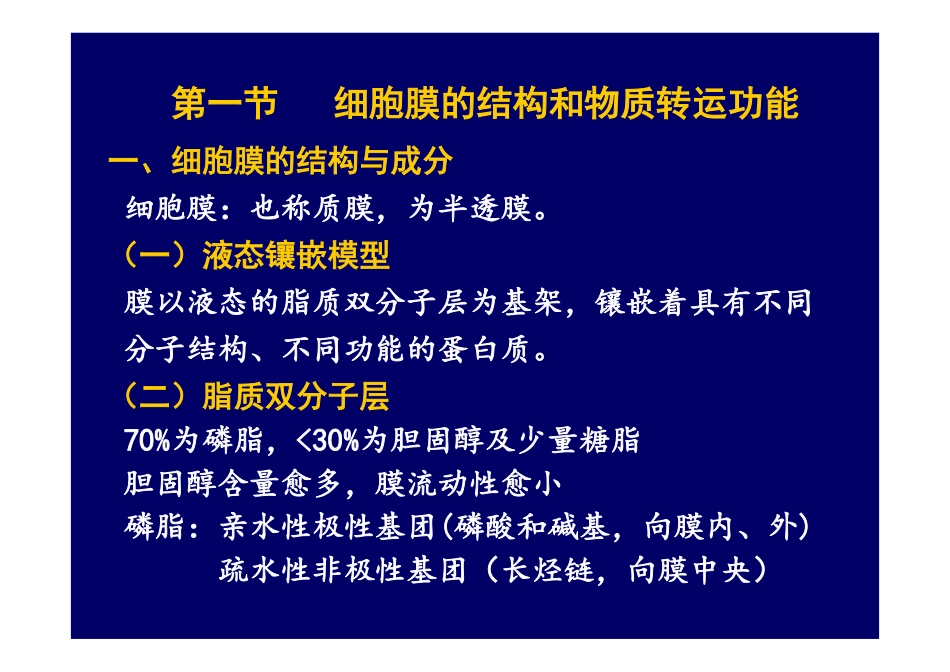 第一节　　细胞膜的结构和物质转运功能

一、细胞膜的结构与成分

细胞膜：也称质膜，为半透膜。

（一）液态镶嵌模型

膜以液态的脂质双分子层为基架，镶嵌着具有不同分子结构、不同功能的蛋白质。

（二）脂质双分子层

70%为磷脂，<30%为胆固醇及少量糖脂

胆固醇含量愈多，膜流动性愈小

磷脂：亲水性极性基团(磷酸和碱基，向膜内、外)

疏水性非极性基团（长烃链，向膜中央）